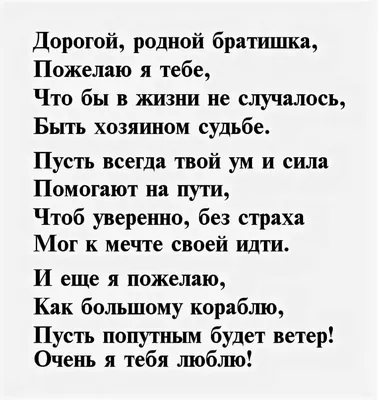 Дорогой, родной братишка,
Пожелаю я тебе,
Что бы в жизни не случалось,
Быть хозяином судьбе.

Пусть всегда твой ум и сила
Помогают на пути,
Чтоб уверенно, без страха
Мог к мечте своей идти.

И еще я пожелаю,
Как большому кораблю,
Пусть попутным будет ветер!
Очень я тебя люблю!